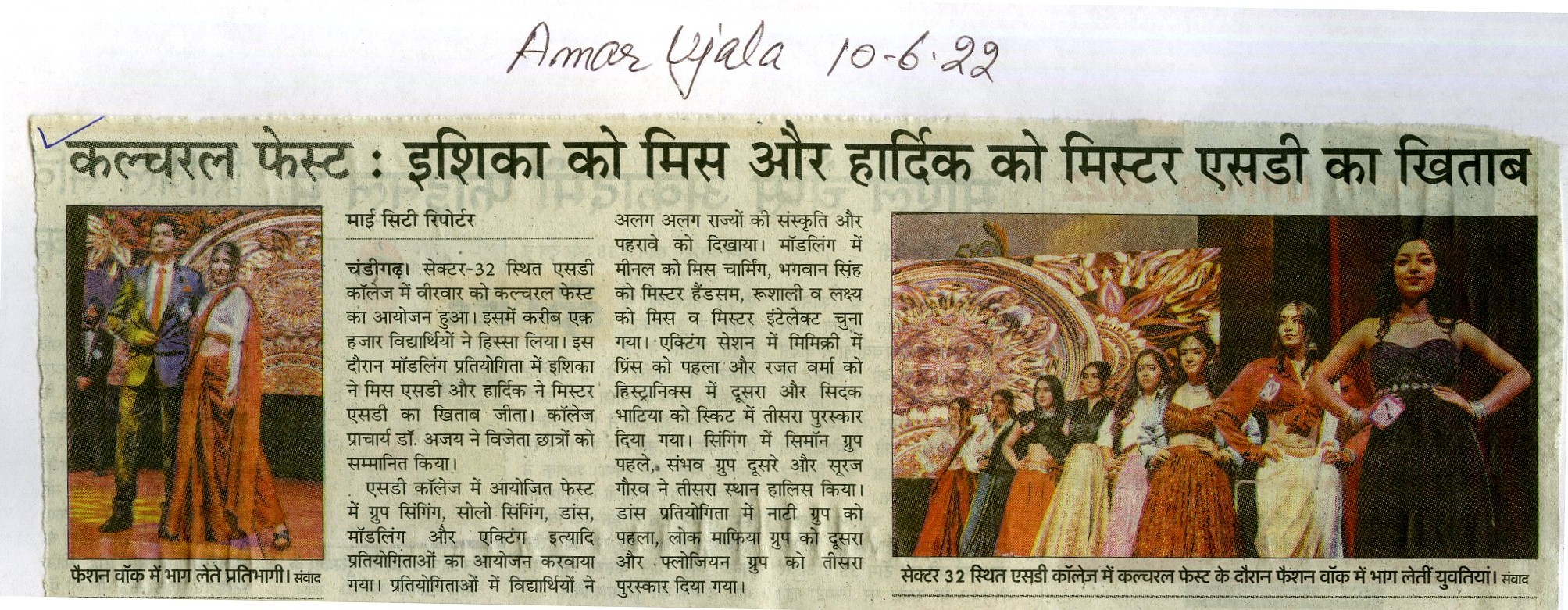 Amar Ujala 10-6-22

कल्चरल फेस्ट : इशिका को मिस और हार्दिक को मिस्टर एसडी का खिताब

फैशन वॉक में भाग लेते प्रतिभागी। संवाद

माई सिटी रिपोर्टर

चंडीगढ़। सेक्टर-32 स्थित एसडी कॉलेज में वीरवार को कल्चरल फेस्ट का आयोजन हुआ। इसमें करीब एक हजार विद्यार्थियों ने हिस्सा लिया। इस दौरान मॉडलिंग प्रतियोगिता में इशिका ने मिस एसडी और हार्दिक ने मिस्टर एसडी का खिताब जीता। कॉलेज प्राचार्य डॉ. अजय ने विजेता छात्रों को सम्मानित किया।

एसडी कॉलेज में आयोजित फेस्ट में ग्रुप सिंगिंग, सोलो सिंगिंग, डांस, मॉडलिंग और एक्टिंग इत्यादि प्रतियोगिताओं का आयोजन करवाया गया। प्रतियोगिताओं में विद्यार्थियों ने अलग अलग राज्यों की संस्कृति और पहरावे को दिखाया। मॉडलिंग में मीनल को मिस चार्मिंग, भगवान सिंह को मिस्टर हैंडसम, रूशाली व लक्ष्य को मिस व मिस्टर इंटेलेक्ट चुना गया। एक्टिंग सेशन में मिमिक्री में प्रिंस को पहला और रजत वर्मा को हिस्ट्रानिक्स में दूसरा और सिदक भाटिया को स्किट में तीसरा पुरस्कार दिया गया। सिंगिंग में सिमॉन ग्रुप पहले, संभव ग्रुप दूसरे और सूरज गौरव ने तीसरा स्थान हालिस किया। डांस प्रतियोगिता में नाटी ग्रुप को पहला, लोक माफिया ग्रुप को दूसरा और फ्लोजियन ग्रुप को तीसरा पुरस्कार दिया गया।

सेक्टर 32 स्थित एसडी कॉलेज में कल्चरल फेस्ट के दौरान फैशन वॉक में भाग लेतीं युवतियां। संवाद